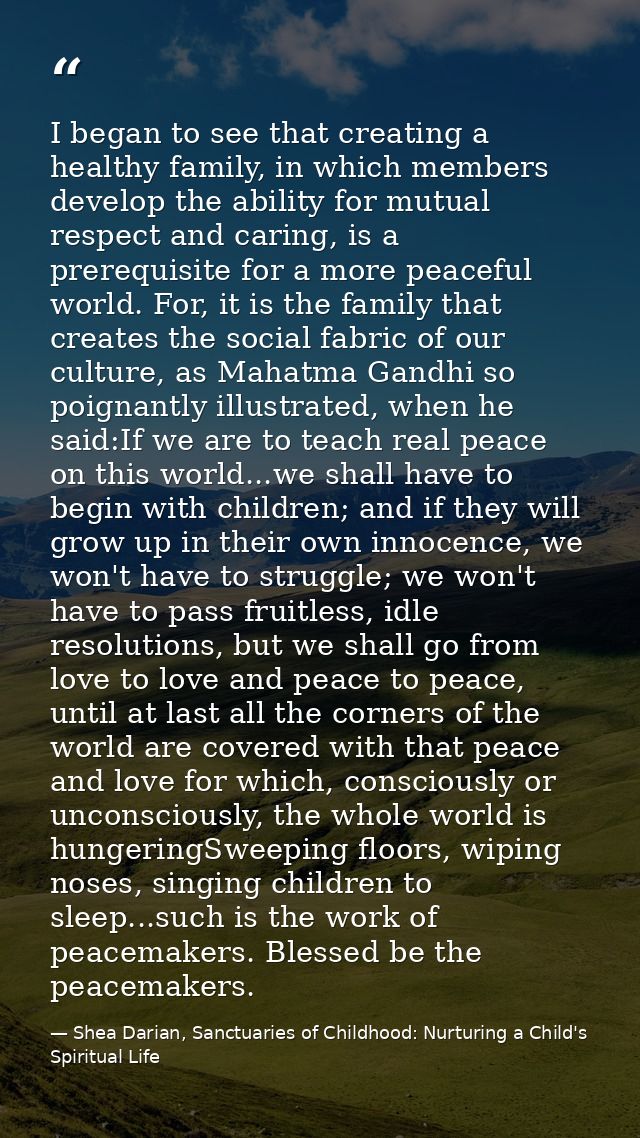 "

I began to see that creating a healthy family, in which members develop the ability for mutual respect and caring, is a prerequisite for a more peaceful world. For, it is the family that creates the social fabric of our culture, as Mahatma Gandhi so poignantly illustrated, when he said:If we are to teach real peace on this world...we shall have to begin with children; and if they will grow up in their own innocence, we won't have to struggle; we won't have to pass fruitless, idle resolutions, but we shall go from love to love and peace to peace, until at last all the corners of the world are covered with that peace and love for which, consciously or unconsciously, the whole world is hungeringSweeping floors, wiping noses, singing children to sleep...such is the work of peacemakers. Blessed be the peacemakers.

— Shea Darian, Sanctuaries of Childhood: Nurturing a Child's Spiritual Life